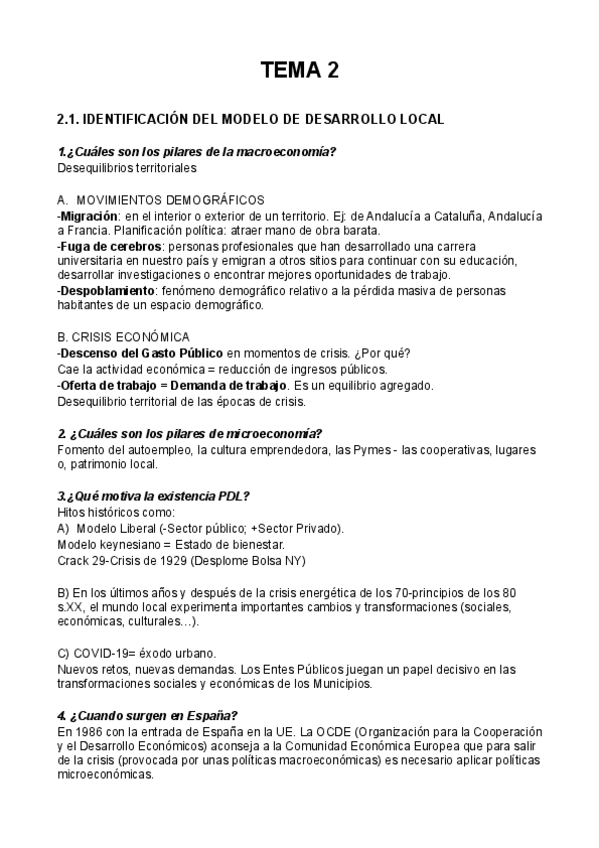 TEMA 2

2.1. IDENTIFICACIÓN DEL MODELO DE DESARROLLO LOCAL

1.¿Cuáles son los pilares de la macroeconomía?
Desequilibrios territoriales

A. MOVIMIENTOS DEMOGRÁFICOS
-Migración: en el interior o exterior de un territorio. Ej: de Andalucía a Cataluña, Andalucía a Francia. Planificación política: atraer mano de obra barata.
-Fuga de cerebros: personas profesionales que han desarrollado una carrera universitaria en nuestro país y emigran a otros sitios para continuar con su educación, desarrollar investigaciones o encontrar mejores oportunidades de trabajo.
-Despoblamiento: fenómeno demográfico relativo a la pérdida masiva de personas habitantes de un espacio demográfico.

B. CRISIS ECONÓMICA
-Descenso del Gasto Público en momentos de crisis. ¿Por qué?
Cae la actividad económica = reducción de ingresos públicos.
-Oferta de trabajo = Demanda de trabajo. Es un equilibrio agregado.
Desequilibrio territorial de las épocas de crisis.

2. ¿Cuáles son los pilares de microeconomía?
Fomento del autoempleo, la cultura emprendedora, las Pymes - las cooperativas, lugares o, patrimonio local.

3.¿Qué motiva la existencia PDL?
Hitos históricos como:
A) Modelo Liberal (-Sector público; +Sector Privado).
Modelo keynesiano = Estado de bienestar.
Crack 29-Crisis de 1929 (Desplome Bolsa NY)

B) En los últimos años y después de la crisis energética de los 70-principios de los 80 s.XX, el mundo local experimenta importantes cambios y transformaciones (sociales, económicas, culturales…).

C) COVID-19= éxodo urbano.
Nuevos retos, nuevas demandas. Los Entes Públicos juegan un papel decisivo en las transformaciones sociales y económicas de los Municipios.

4. ¿Cuando surgen en España?
En 1986 con la entrada de España en la UE. La OCDE (Organización para la Cooperación y el Desarrollo Económicos) aconseja a la Comunidad Económica Europea que para salir de la crisis (provocada por unas políticas macroeconómicas) es necesario aplicar políticas microeconómicas.